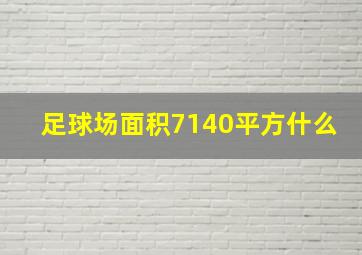 足球场面积7140平方什么